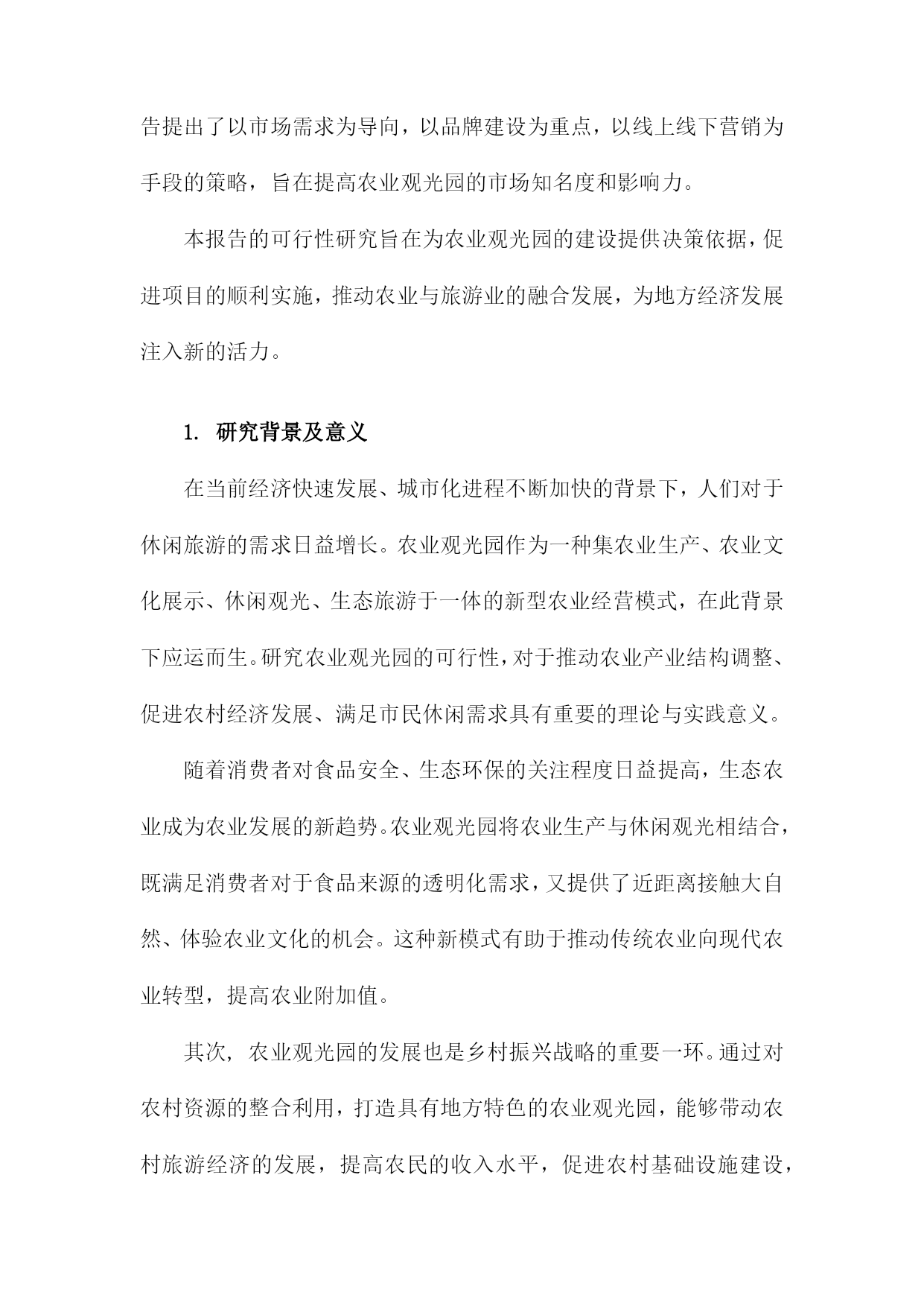 告提出了以市场需求为导向，以品牌建设为重点，以线上线下营销为手段的策略，旨在提高农业观光园的市场知名度和影响力。

本报告的可行性研究旨在为农业观光园的建设提供决策依据，促进项目的顺利实施，推动农业与旅游业的融合发展，为地方经济发展注入新的活力。

1. 研究背景及意义

在当前经济快速发展、城市化进程不断加快的背景下，人们对于休闲旅游的需求日益增长。农业观光园作为一种集农业生产、农业文化展示、休闲观光、生态旅游于一体的新型农业经营模式，在此背景下应运而生。研究农业观光园的可行性，对于推动农业产业结构调整、促进农村经济发展、满足市民休闲需求具有重要的理论与实践意义。

随着消费者对食品安全、生态环保的关注程度日益提高，生态农业成为农业发展的新趋势。农业观光园将农业生产与休闲观光相结合，既满足消费者对于食品来源的透明化需求，又提供了近距离接触大自然、体验农业文化的机会。这种新模式有助于推动传统农业向现代农业转型，提高农业附加值。

其次，农业观光园的发展也是乡村振兴战略的重要一环。通过对农村资源的整合利用，打造具有地方特色的农业观光园，能够带动农村旅游经济的发展，提高农民的收入水平，促进农村基础设施建设，